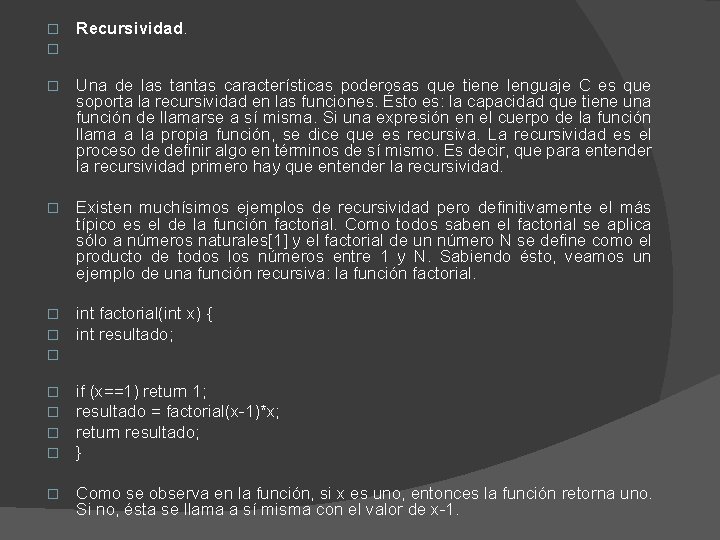 Recursividad.

Una de las tantas características poderosas que tiene lenguaje C es que soporta la recursividad en las funciones. Ésto es: la capacidad que tiene una función de llamarse a sí misma. Si una expresión en el cuerpo de la función llama a la propia función, se dice que es recursiva. La recursividad es el proceso de definir algo en términos de sí mismo. Es decir, que para entender la recursividad primero hay que entender la recursividad.

Existen muchísimos ejemplos de recursividad pero definitivamente el más típico es el de la función factorial. Como todos saben el factorial se aplica sólo a números naturales[1] y el factorial de un número N se define como el producto de todos los números entre 1 y N. Sabiendo ésto, veamos un ejemplo de una función recursiva: la función factorial.

int factorial(int x) {
int resultado;

if (x==1) return 1;
resultado = factorial(x-1)*x;
return resultado;
}

Como se observa en la función, si x es uno, entonces la función retorna uno. Si no, ésta se llama a sí misma con el valor de x-1.